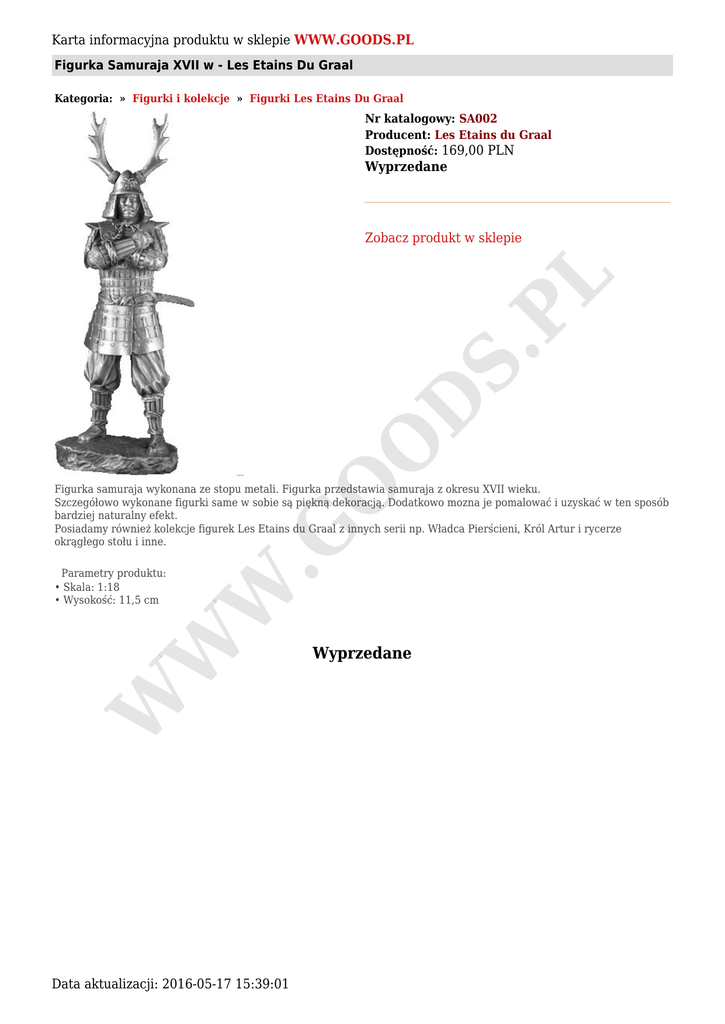 Karta informacyjna produktu w sklepie WWW.GOODS.PL

Figurka Samuraja XVII w - Les Etains Du Graal

Kategoria: » Figurki i kolekcje » Figurki Les Etains Du Graal

Nr katalogowy: SA002
Producent: Les Etains du Graal
Dostępność: 169,00 PLN
Wyprzedane

Zobacz produkt w sklepie

Figurka samuraja wykonana ze stopu metali. Figurka przedstawia samuraja z okresu XVII wieku.
Szczegółowo wykonane figurki same w sobie są piękną dekoracją. Dodatkowo mozna je pomalować i uzyskać w ten sposób bardziej naturalny efekt.
Posiadamy również kolekcje figurek Les Etains du Graal z innych serii np. Władca Pierścieni, Król Artur i rycerze okrągłego stołu i inne.

Parametry produktu:
• Skala: 1:18
• Wysokość: 11,5 cm

Wyprzedane

WWW.GOODS.PL

Data aktualizacji: 2016-05-17 15:39:01